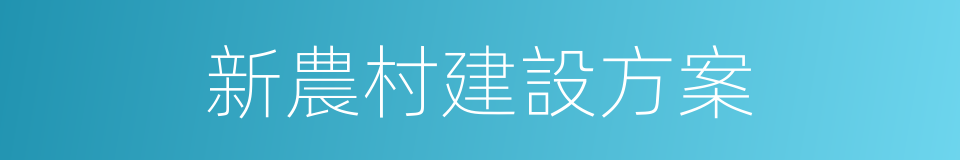 新農村建設方案